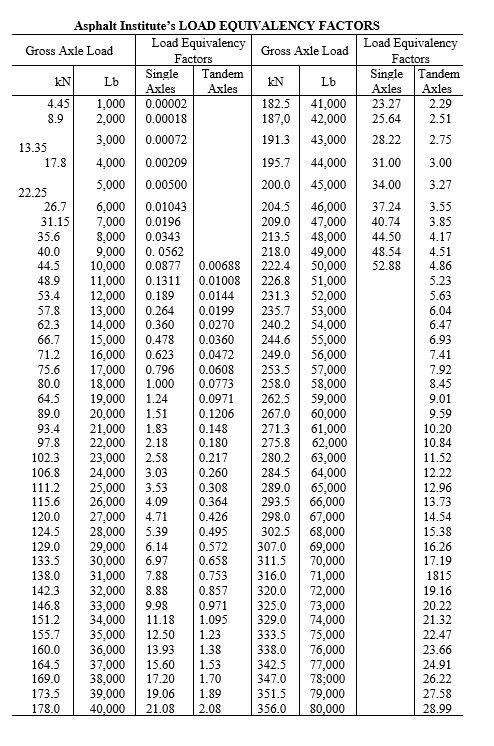 Asphalt Institute's LOAD EQUIVALENCY FACTORS

| Gross Axle Load | | Load Equivalency Factors | | Gross Axle Load | | Load Equivalency Factors | |
|---|---|---|---|---|---|---|---|
| kN | Lb | Single Axles | Tandem Axles | kN | Lb | Single Axles | Tandem Axles |
| 4.45 | 1,000 | 0.00002 | | 182.5 | 41,000 | 23.27 | 2.29 |
| 8.9 | 2,000 | 0.00018 | | 187,0 | 42,000 | 25.64 | 2.51 |
| 13.35 | 3,000 | 0.00072 | | 191.3 | 43,000 | 28.22 | 2.75 |
| 17.8 | 4,000 | 0.00209 | | 195.7 | 44,000 | 31.00 | 3.00 |
| 22.25 | 5,000 | 0.00500 | | 200.0 | 45,000 | 34.00 | 3.27 |
| 26.7 | 6,000 | 0.01043 | | 204.5 | 46,000 | 37.24 | 3.55 |
| 31.15 | 7,000 | 0.0196 | | 209.0 | 47,000 | 40.74 | 3.85 |
| 35.6 | 8,000 | 0.0343 | | 213.5 | 48,000 | 44.50 | 4.17 |
| 40.0 | 9,000 | 0. 0562 | | 218.0 | 49,000 | 48.54 | 4.51 |
| 44.5 | 10,000 | 0.0877 | 0.00688 | 222.4 | 50,000 | 52.88 | 4.86 |
| 48.9 | 11,000 | 0.1311 | 0.01008 | 226.8 | 51,000 | | 5.23 |
| 53.4 | 12,000 | 0.189 | 0.0144 | 231.3 | 52,000 | | 5.63 |
| 57.8 | 13,000 | 0.264 | 0.0199 | 235.7 | 53,000 | | 6.04 |
| 62.3 | 14,000 | 0.360 | 0.0270 | 240.2 | 54,000 | | 6.47 |
| 66.7 | 15,000 | 0.478 | 0.0360 | 244.6 | 55,000 | | 6.93 |
| 71.2 | 16,000 | 0.623 | 0.0472 | 249.0 | 56,000 | | 7.41 |
| 75.6 | 17,000 | 0.796 | 0.0608 | 253.5 | 57,000 | | 7.92 |
| 80.0 | 18,000 | 1.000 | 0.0773 | 258.0 | 58,000 | | 8.45 |
| 64.5 | 19,000 | 1.24 | 0.0971 | 262.5 | 59,000 | | 9.01 |
| 89.0 | 20,000 | 1.51 | 0.1206 | 267.0 | 60,000 | | 9.59 |
| 93.4 | 21,000 | 1.83 | 0.148 | 271.3 | 61,000 | | 10.20 |
| 97.8 | 22,000 | 2.18 | 0.180 | 275.8 | 62,000 | | 10.84 |
| 102.3 | 23,000 | 2.58 | 0.217 | 280.2 | 63,000 | | 11.52 |
| 106.8 | 24,000 | 3.03 | 0.260 | 284.5 | 64,000 | | 12.22 |
| 111.2 | 25,000 | 3.53 | 0.308 | 289.0 | 65,000 | | 12.96 |
| 115.6 | 26,000 | 4.09 | 0.364 | 293.5 | 66,000 | | 13.73 |
| 120.0 | 27,000 | 4.71 | 0.426 | 298.0 | 67,000 | | 14.54 |
| 124.5 | 28,000 | 5.39 | 0.495 | 302.5 | 68,000 | | 15.38 |
| 129.0 | 29,000 | 6.14 | 0.572 | 307.0 | 69,000 | | 16.26 |
| 133.5 | 30,000 | 6.97 | 0.658 | 311.5 | 70,000 | | 17.19 |
| 138.0 | 31,000 | 7.88 | 0.753 | 316.0 | 71,000 | | 1815 |
| 142.3 | 32,000 | 8.88 | 0.857 | 320.0 | 72,000 | | 19.16 |
| 146.8 | 33,000 | 9.98 | 0.971 | 325.0 | 73,000 | | 20.22 |
| 151.2 | 34,000 | 11.18 | 1.095 | 329.0 | 74,000 | | 21.32 |
| 155.7 | 35,000 | 12.50 | 1.23 | 333.5 | 75,000 | | 22.47 |
| 160.0 | 36,000 | 13.93 | 1.38 | 338.0 | 76,000 | | 23.66 |
| 164.5 | 37,000 | 15.60 | 1.53 | 342.5 | 77,000 | | 24.91 |
| 169.0 | 38,000 | 17.20 | 1.70 | 347.0 | 78,000 | | 26.22 |
| 173.5 | 39,000 | 19.06 | 1.89 | 351.5 | 79,000 | | 27.58 |
| 178.0 | 40,000 | 21.08 | 2.08 | 356.0 | 80,000 | | 28.99 |